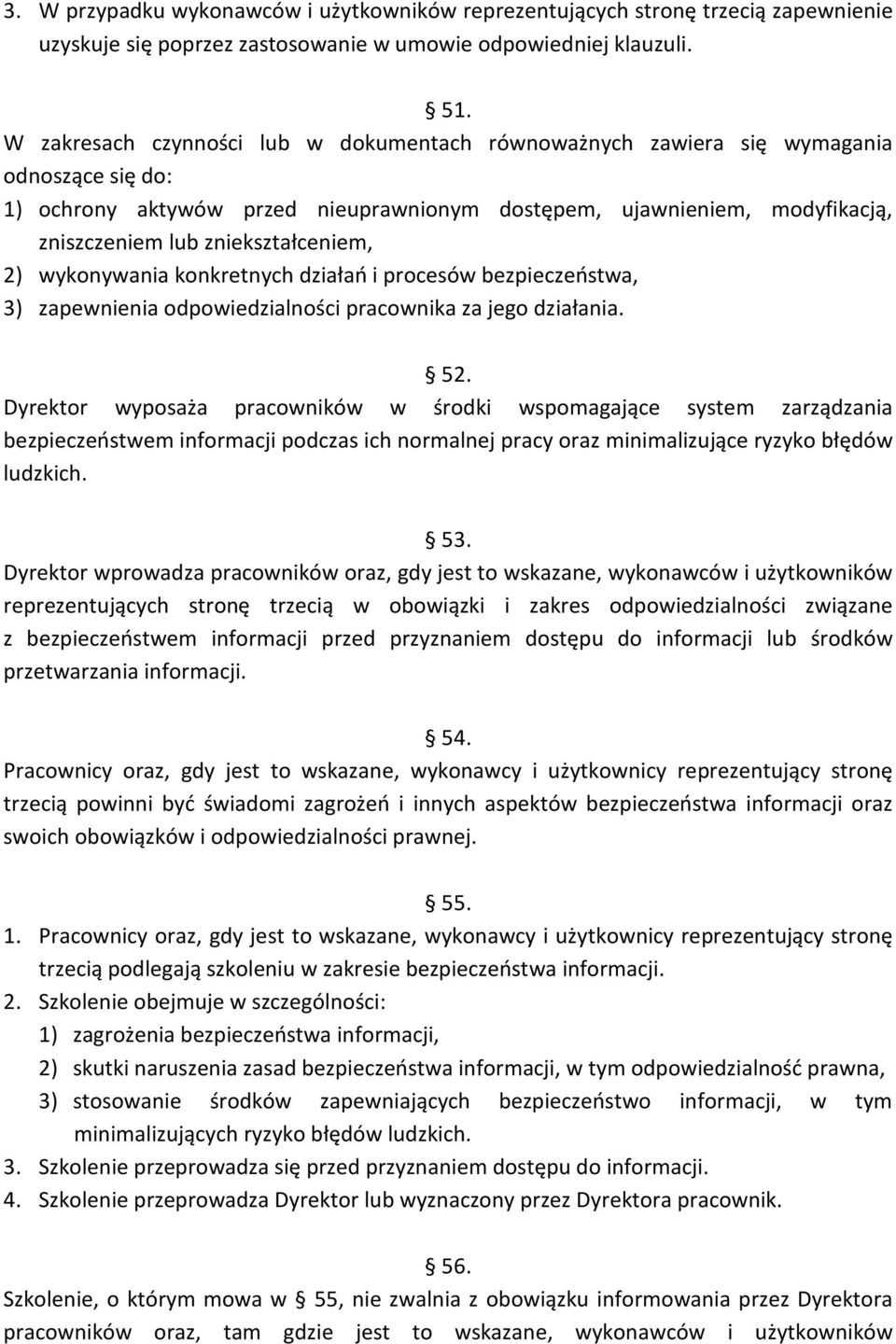 3. W przypadku wykonawców i użytkowników reprezentujących stronę trzecią zapewnienie uzyskuje się poprzez zastosowanie w umowie odpowiedniej klauzuli.

§ 51.
W zakresach czynności lub w dokumentach równoważnych zawiera się wymagania odnoszące się do:
1) ochrony aktywów przed nieuprawnionym dostępem, ujawnieniem, modyfikacją, zniszczeniem lub zniekształceniem,
2) wykonywania konkretnych działań i procesów bezpieczeństwa,
3) zapewnienia odpowiedzialności pracownika za jego działania.

§ 52.
Dyrektor wyposaża pracowników w środki wspomagające system zarządzania bezpieczeństwem informacji podczas ich normalnej pracy oraz minimalizujące ryzyko błędów ludzkich.

§ 53.
Dyrektor wprowadza pracowników oraz, gdy jest to wskazane, wykonawców i użytkowników reprezentujących stronę trzecią w obowiązki i zakres odpowiedzialności związane z bezpieczeństwem informacji przed przyznaniem dostępu do informacji lub środków przetwarzania informacji.

§ 54.
Pracownicy oraz, gdy jest to wskazane, wykonawcy i użytkownicy reprezentujący stronę trzecią powinni być świadomi zagrożeń i innych aspektów bezpieczeństwa informacji oraz swoich obowiązków i odpowiedzialności prawnej.

§ 55.
1. Pracownicy oraz, gdy jest to wskazane, wykonawcy i użytkownicy reprezentujący stronę trzecią podlegają szkoleniu w zakresie bezpieczeństwa informacji.
2. Szkolenie obejmuje w szczególności:
1) zagrożenia bezpieczeństwa informacji,
2) skutki naruszenia zasad bezpieczeństwa informacji, w tym odpowiedzialność prawna,
3) stosowanie środków zapewniających bezpieczeństwo informacji, w tym minimalizujących ryzyko błędów ludzkich.
3. Szkolenie przeprowadza się przed przyznaniem dostępu do informacji.
4. Szkolenie przeprowadza Dyrektor lub wyznaczony przez Dyrektora pracownik.

§ 56.
Szkolenie, o którym mowa w § 55, nie zwalnia z obowiązku informowania przez Dyrektora pracowników oraz, tam gdzie jest to wskazane, wykonawców i użytkowników